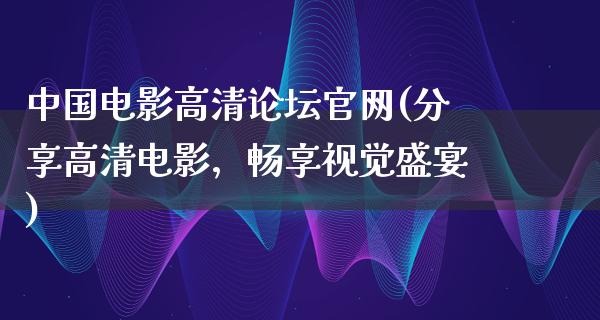 中国电影高清论坛官网(分享高清电影，畅享视觉盛宴)